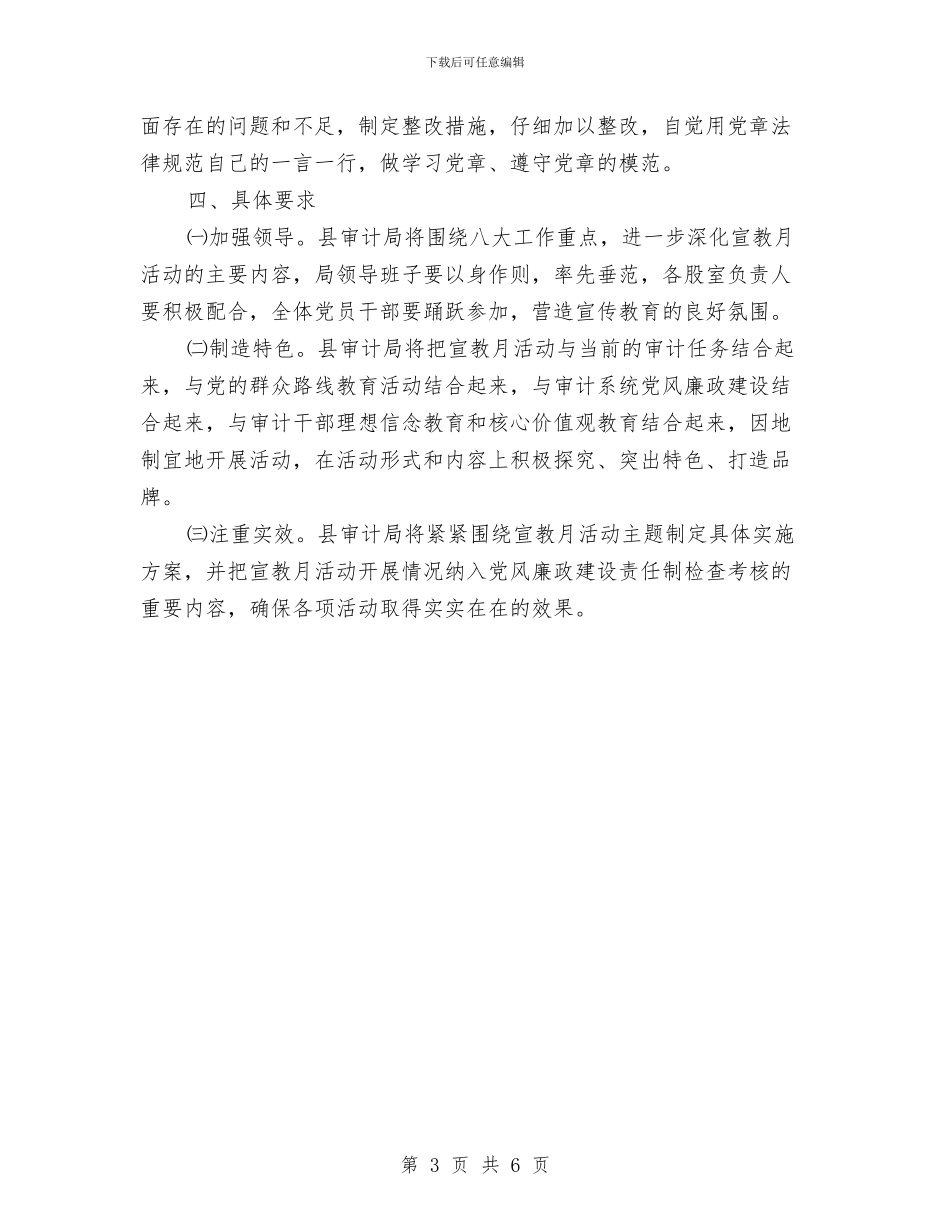 下载后可任意编辑

面存在的问题和不足，制定整改措施，仔细加以整改，自觉用党章法律规范自己的一言一行，做学习党章、遵守党章的模范。

四、具体要求

㈠加强领导。县审计局将围绕八大工作重点，进一步深化宣教月活动的主要内容，局领导班子要以身作则，率先垂范，各股室负责人要积极配合，全体党员干部要踊跃参加，营造宣传教育的良好氛围。

㈡制造特色。县审计局将把宣教月活动与当前的审计任务结合起来，与党的群众路线教育活动结合起来，与审计系统党风廉政建设结合起来，与审计干部理想信念教育和核心价值观教育结合起来，因地制宜地开展活动，在活动形式和内容上积极探究、突出特色、打造品牌。

㈢注重实效。县审计局将紧紧围绕宣教月活动主题制定具体实施方案，并把宣教月活动开展情况纳入党风廉政建设责任制检查考核的重要内容，确保各项活动取得实实在在的效果。

第 3 页 共 6 页